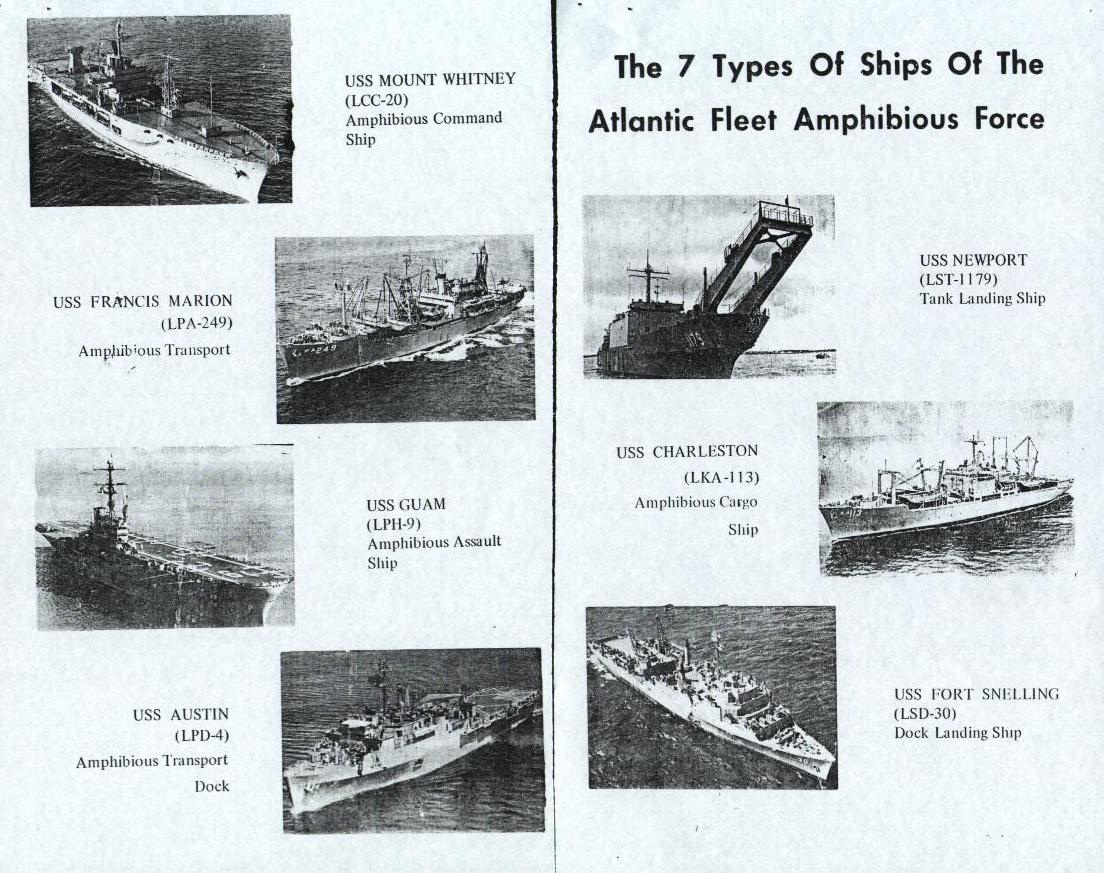 USS MOUNT WHITNEY
(LCC-20)
Amphibious Command
Ship

USS FRANCIS MARION
(LPA-249)
Amphibious Transport

USS GUAM
(LPH-9)
Amphibious Assault
Ship

USS AUSTIN
(LPD-4)
Amphibious Transport
Dock

The 7 Types Of Ships Of The
Atlantic Fleet Amphibious Force

USS NEWPORT
(LST-1179)
Tank Landing Ship

USS CHARLESTON
(LKA-113)
Amphibious Cargo
Ship

USS FORT SNELLING
(LSD-30)
Dock Landing Ship